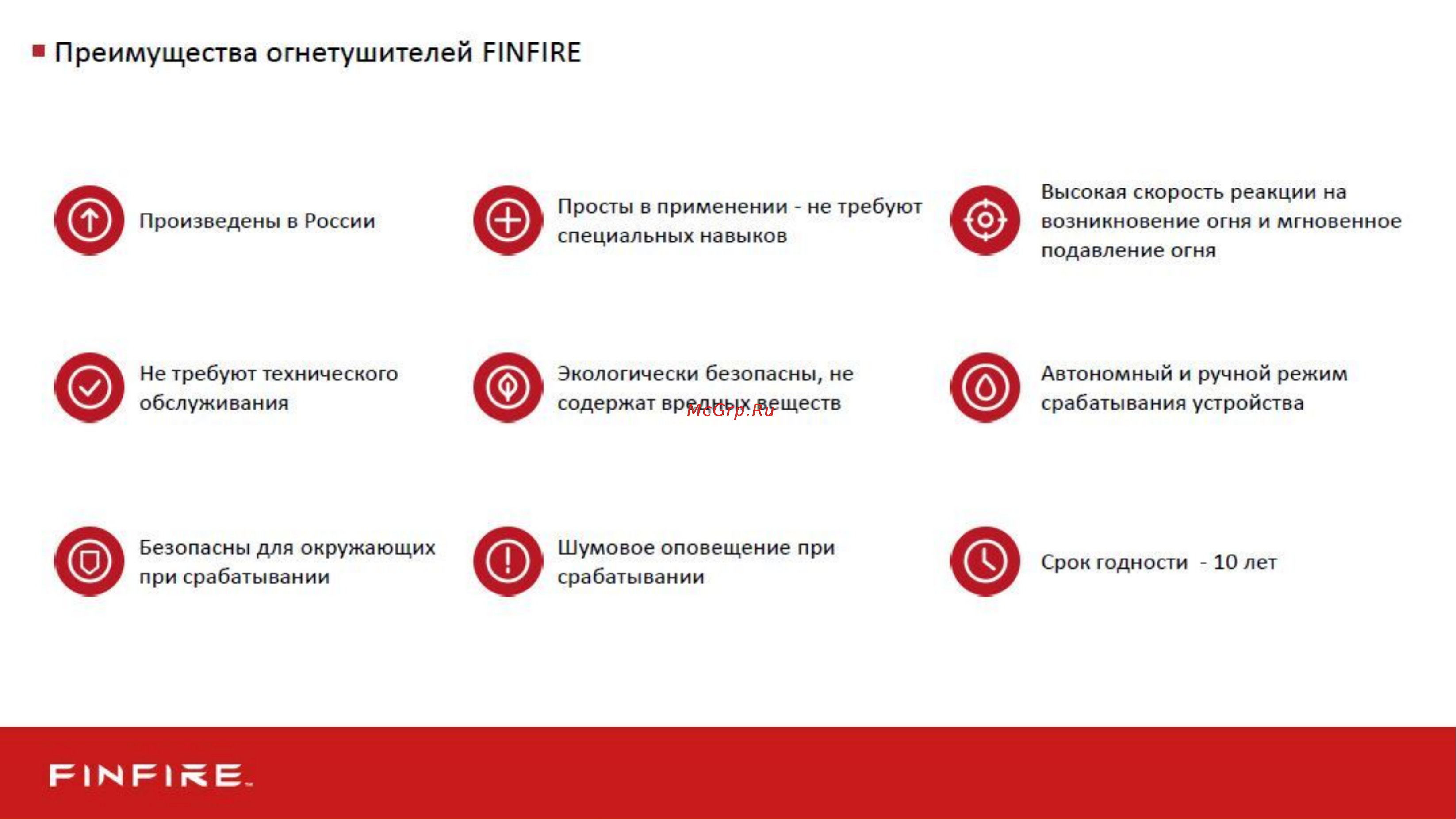 Преимущества огнетушителей FINFIRE

Произведены в России

Просты в применении - не требуют специальных навыков

Высокая скорость реакции на возникновение огня и мгновенное подавление огня

Не требуют технического обслуживания

Экологически безопасны, не содержат вредных веществ

McGrp.Ru

Автономный и ручной режим срабатывания устройства

Безопасны для окружающих при срабатывании

Шумовое оповещение при срабатывании

Срок годности - 10 лет

FINFIRE